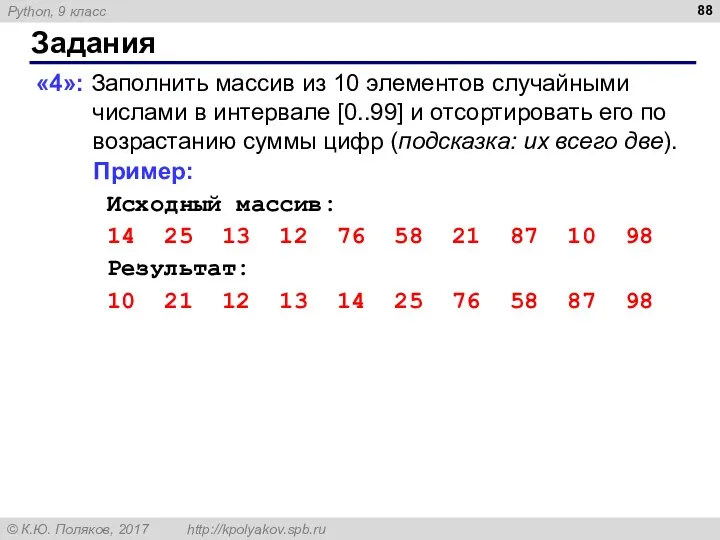 Python, 9 класс

88

Задания

«4»: Заполнить массив из 10 элементов случайными числами в интервале [0..99] и отсортировать его по возрастанию суммы цифр (подсказка: их всего две).

Пример:

Исходный массив:

14 25 13 12 76 58 21 87 10 98

Результат:

10 21 12 13 14 25 76 58 87 98

© К.Ю. Поляков, 2017 http://kpolyakov.spb.ru